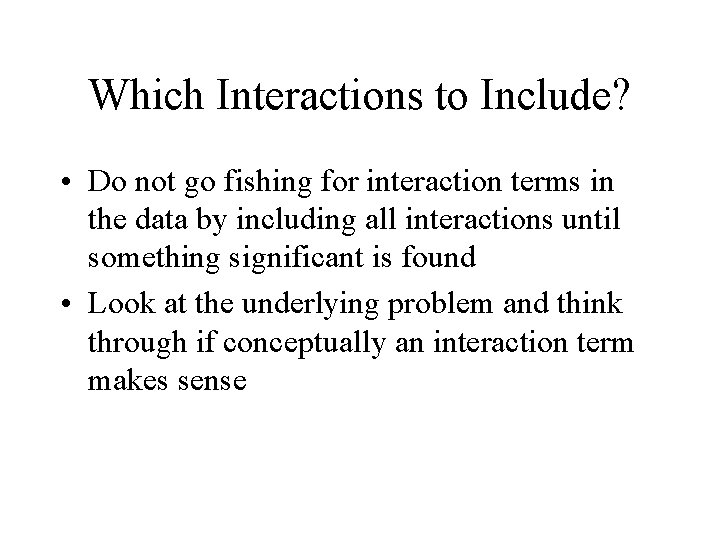 Which Interactions to Include?

• Do not go fishing for interaction terms in the data by including all interactions until something significant is found

• Look at the underlying problem and think through if conceptually an interaction term makes sense